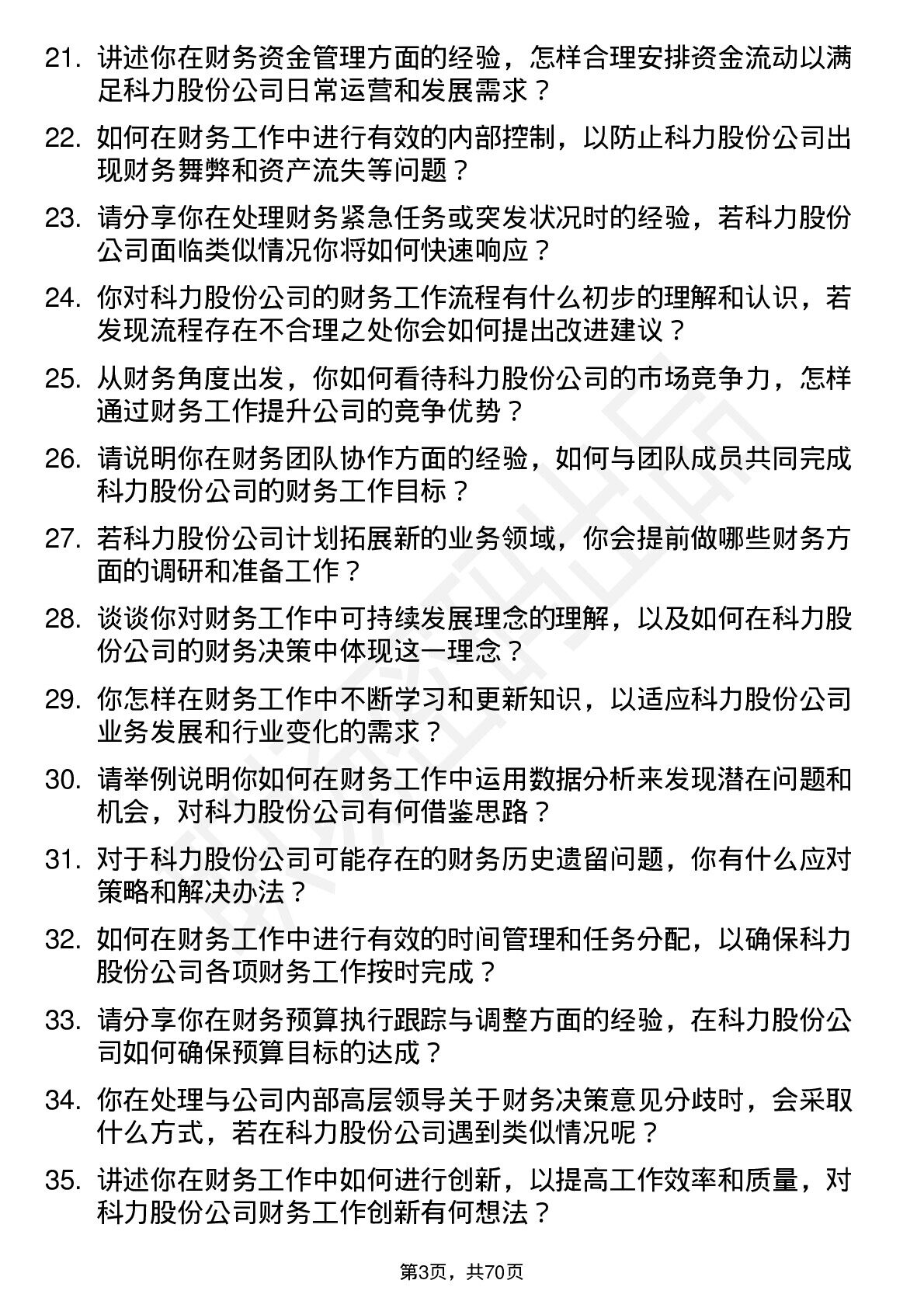 21. 讲述你在财务资金管理方面的经验，怎样合理安排资金流动以满足科力股份公司日常运营和发展需求？

22. 如何在财务工作中进行有效的内部控制，以防止科力股份公司出现财务舞弊和资产流失等问题？

23. 请分享你在处理财务紧急任务或突发状况时的经验，若科力股份公司面临类似情况你将如何快速响应？

24. 你对科力股份公司的财务工作流程有什么初步的理解和认识，若发现流程存在不合理之处你会如何提出改进建议？

25. 从财务角度出发，你如何看待科力股份公司的市场竞争力，怎样通过财务工作提升公司的竞争优势？

26. 请说明你在财务团队协作方面的经验，如何与团队成员共同完成科力股份公司的财务工作目标？

27. 若科力股份公司计划拓展新的业务领域，你会提前做哪些财务方面的调研和准备工作？

28. 谈谈你对财务工作中可持续发展理念的理解，以及如何在科力股份公司的财务决策中体现这一理念？

29. 你怎样在财务工作中不断学习和更新知识，以适应科力股份公司业务发展和行业变化的需求？

30. 请举例说明你如何在财务工作中运用数据分析来发现潜在问题和机会，对科力股份公司有何借鉴思路？

31. 对于科力股份公司可能存在的财务历史遗留问题，你有什么应对策略和解决办法？

32. 如何在财务工作中进行有效的时间管理和任务分配，以确保科力股份公司各项财务工作按时完成？

33. 请分享你在财务预算执行跟踪与调整方面的经验，在科力股份公司如何确保预算目标的达成？

34. 你在处理与公司内部高层领导关于财务决策意见分歧时，会采取什么方式，若在科力股份公司遇到类似情况呢？

35. 讲述你在财务工作中如何进行创新，以提高工作效率和质量，对科力股份公司财务工作创新有何想法？

第3页，共70页